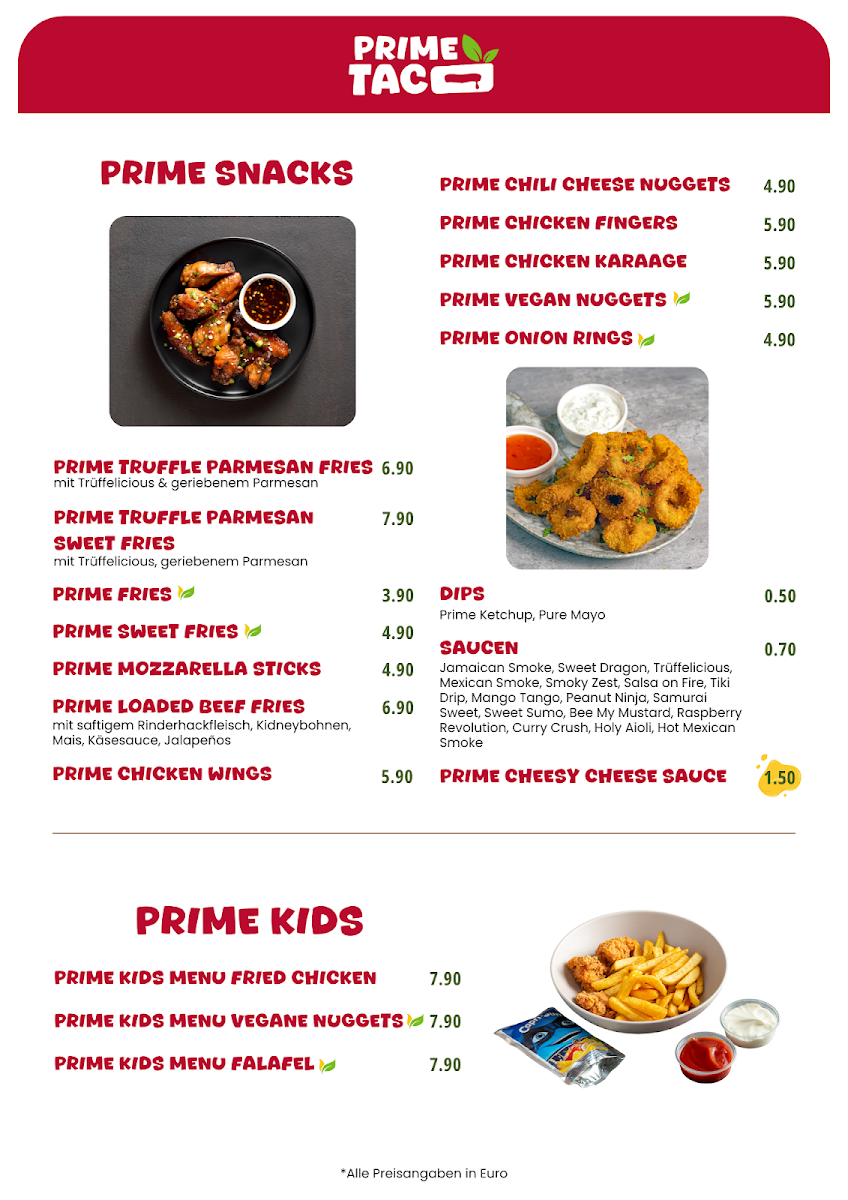 PRIME TACO

PRIME SNACKS

PRIME TRUFFLE PARMESAN FRIES 6.90
mit Trüffelicious & geriebenem Parmesan

PRIME TRUFFLE PARMESAN SWEET FRIES 7.90
mit Trüffelicious, geriebenem Parmesan

PRIME FRIES 3.90

PRIME SWEET FRIES 4.90

PRIME MOZZARELLA STICKS 4.90

PRIME LOADED BEEF FRIES 6.90
mit saftigem Rinderhackfleisch, Kidneybohnen, Mais, Käsesauce, Jalapeños

PRIME CHICKEN WINGS 5.90

PRIME CHILI CHEESE NUGGETS 4.90

PRIME CHICKEN FINGERS 5.90

PRIME CHICKEN KARAAGE 5.90

PRIME VEGAN NUGGETS 5.90

PRIME ONION RINGS 4.90

DIPS 0.50
Prime Ketchup, Pure Mayo

SAUCEN 0.70
Jamaican Smoke, Sweet Dragon, Trüffelicious, Mexican Smoke, Smoky Zest, Salsa on Fire, Tiki Drip, Mango Tango, Peanut Ninja, Samurai Sweet, Sweet Sumo, Bee My Mustard, Raspberry Revolution, Curry Crush, Holy Aioli, Hot Mexican Smoke

PRIME CHEESY CHEESE SAUCE 1.50

PRIME KIDS

PRIME KIDS MENU FRIED CHICKEN 7.90

PRIME KIDS MENU VEGANE NUGGETS 7.90

PRIME KIDS MENU FALAFEL 7.90

*Alle Preisangaben in Euro